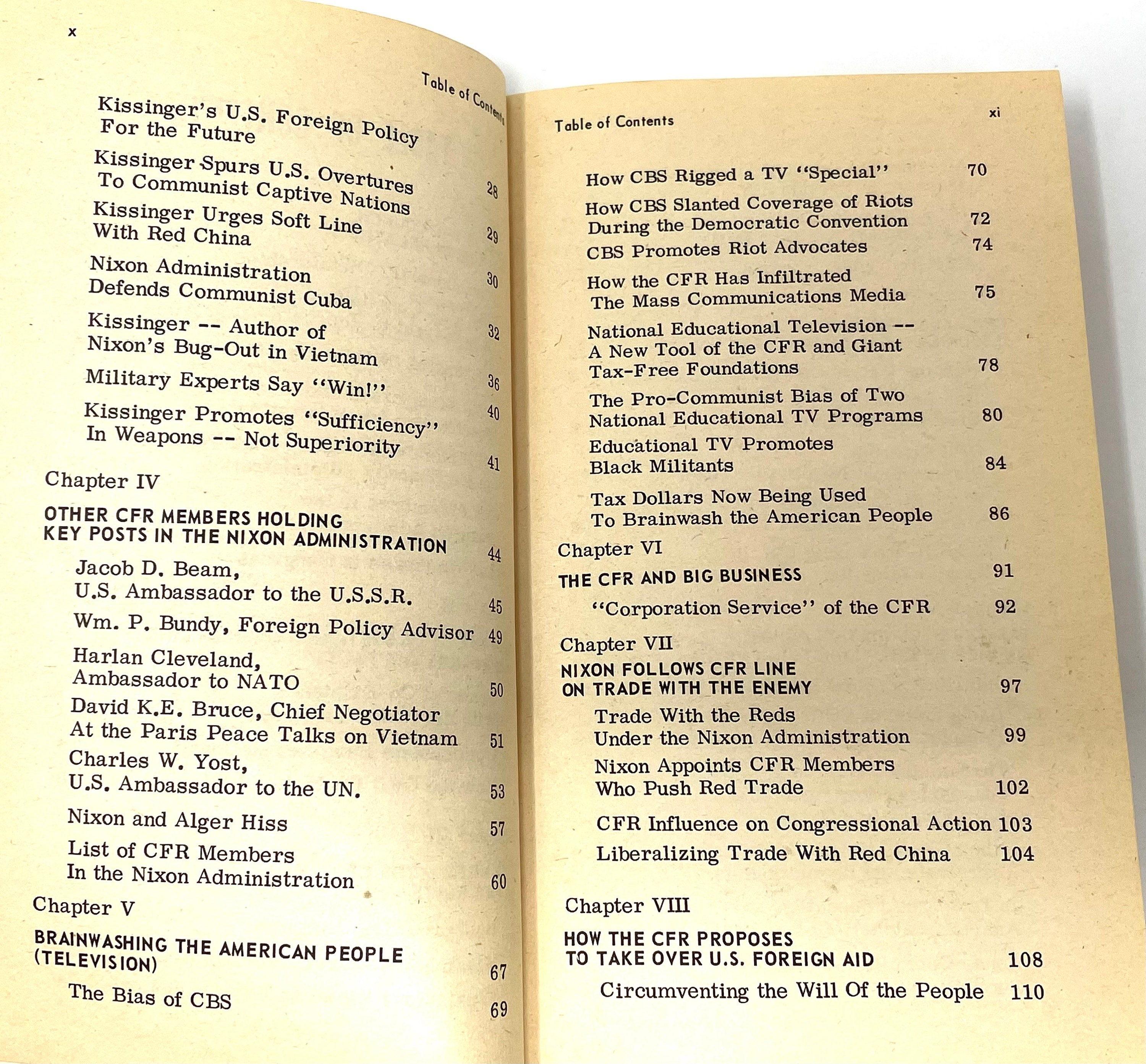 x

Table of Contents

Kissinger's U.S. Foreign Policy For the Future 28

Kissinger Spurs U.S. Overtures To Communist Captive Nations 29

Kissinger Urges Soft Line With Red China 30

Nixon Administration Defends Communist Cuba 32

Kissinger -- Author of Nixon's Bug-Out in Vietnam 36

Military Experts Say "Win!" 40

Kissinger Promotes "Sufficiency" In Weapons -- Not Superiority 41

Chapter IV

OTHER CFR MEMBERS HOLDING KEY POSTS IN THE NIXON ADMINISTRATION 44

Jacob D. Beam, U.S. Ambassador to the U.S.S.R. 45

Wm. P. Bundy, Foreign Policy Advisor 49

Harlan Cleveland, Ambassador to NATO 50

David K.E. Bruce, Chief Negotiator At the Paris Peace Talks on Vietnam 51

Charles W. Yost, U.S. Ambassador to the UN. 53

Nixon and Alger Hiss 57

List of CFR Members In the Nixon Administration 60

Chapter V

BRAINWASHING THE AMERICAN PEOPLE (TELEVISION) 67

The Bias of CBS 69

Table of Contents xi

How CBS Rigged a TV "Special" 70

How CBS Slanted Coverage of Riots During the Democratic Convention 72

CBS Promotes Riot Advocates 74

How the CFR Has Infiltrated The Mass Communications Media 75

National Educational Television -- A New Tool of the CFR and Giant Tax-Free Foundations 78

The Pro-Communist Bias of Two National Educational TV Programs 80

Educational TV Promotes Black Militants 84

Tax Dollars Now Being Used To Brainwash the American People 86

Chapter VI

THE CFR AND BIG BUSINESS 91

"Corporation Service" of the CFR 92

Chapter VII

NIXON FOLLOWS CFR LINE ON TRADE WITH THE ENEMY 97

Trade With the Reds Under the Nixon Administration 99

Nixon Appoints CFR Members Who Push Red Trade 102

CFR Influence on Congressional Action 103

Liberalizing Trade With Red China 104

Chapter VIII

HOW THE CFR PROPOSES TO TAKE OVER U.S. FOREIGN AID 108

Circumventing the Will Of the People 110